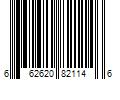 6 62620 82114 6